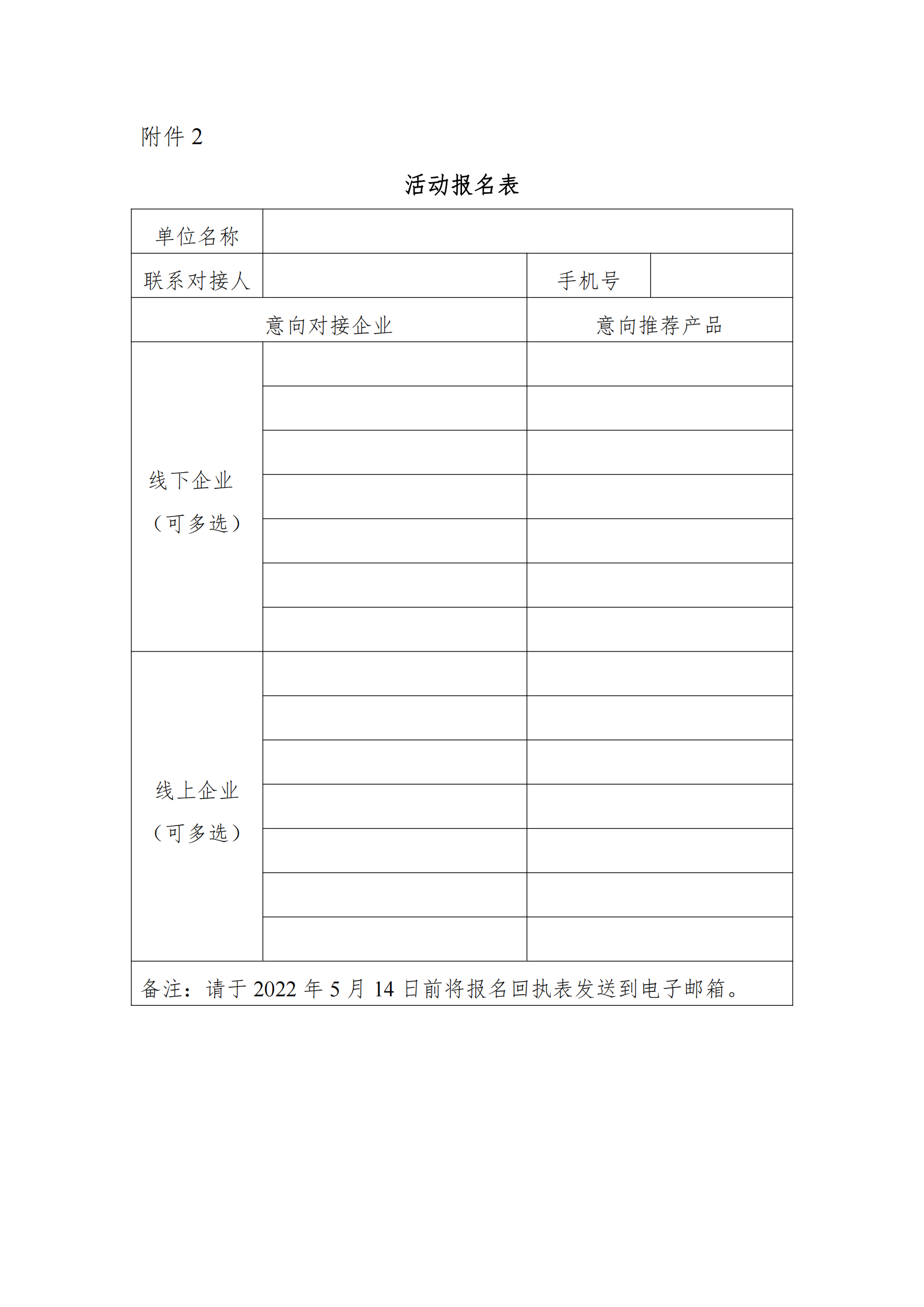 附件 2

活动报名表

| 单位名称 | | | |
|---|---|---|---|
| 联系对接人 | | 手机号 | |
| 意向对接企业 | | 意向推荐产品 | |
| 线下企业（可多选） | | | |
| | | | |
| | | | |
| | | | |
| | | | |
| | | | |
| | | | |
| 线上企业（可多选） | | | |
| | | | |
| | | | |
| | | | |
| | | | |
| | | | |
| | | | |
| 备注：请于 2022 年 5 月 14 日前将报名回执表发送到电子邮箱。 | | | |